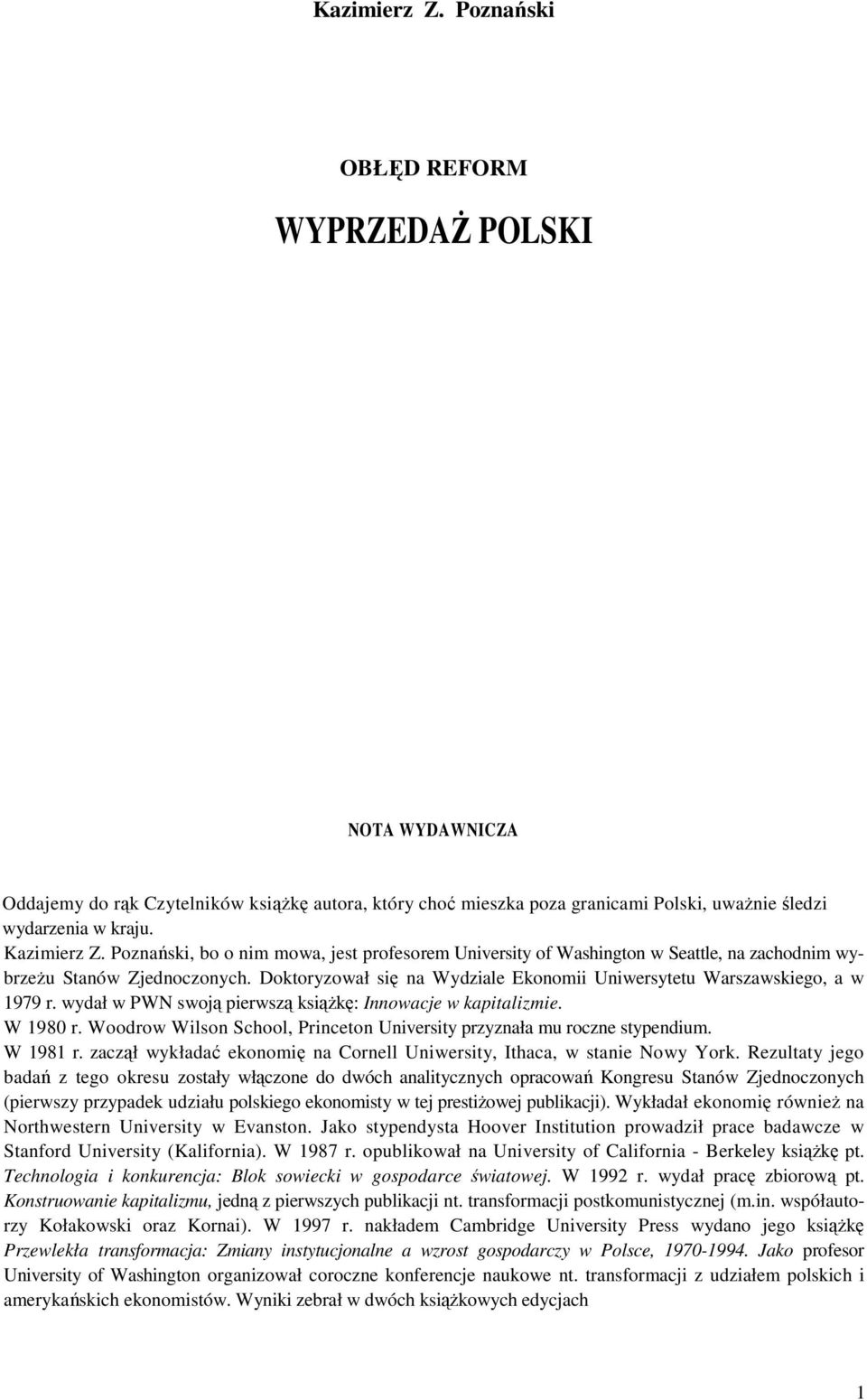 Kazimierz Z. Poznański

OBŁĘD REFORM

WYPRZEDAŻ POLSKI

NOTA WYDAWNICZA

Oddajemy do rąk Czytelników książkę autora, który choć mieszka poza granicami Polski, uważnie śledzi wydarzenia w kraju.

Kazimierz Z. Poznański, bo o nim mowa, jest profesorem University of Washington w Seattle, na zachodnim wybrzeżu Stanów Zjednoczonych. Doktoryzował się na Wydziale Ekonomii Uniwersytetu Warszawskiego, a w 1979 r. wydał w PWN swoją pierwszą książkę: Innowacje w kapitalizmie.

W 1980 r. Woodrow Wilson School, Princeton University przyznała mu roczne stypendium.

W 1981 r. zaczął wykładać ekonomię na Cornell Uniwersity, Ithaca, w stanie Nowy York. Rezultaty jego badań z tego okresu zostały włączone do dwóch analitycznych opracowań Kongresu Stanów Zjednoczonych (pierwszy przypadek udziału polskiego ekonomisty w tej prestiżowej publikacji). Wykładał ekonomię również na Northwestern University w Evanston. Jako stypendysta Hoover Institution prowadził prace badawcze w Stanford University (Kalifornia). W 1987 r. opublikował na University of California - Berkeley książkę pt. Technologia i konkurencja: Blok sowiecki w gospodarce światowej. W 1992 r. wydał pracę zbiorową pt. Konstruowanie kapitalizmu, jedną z pierwszych publikacji nt. transformacji postkomunistycznej (m.in. współautorzy Kołakowski oraz Kornai). W 1997 r. nakładem Cambridge University Press wydano jego książkę Przewlekła transformacja: Zmiany instytucjonalne a wzrost gospodarczy w Polsce, 1970-1994. Jako profesor University of Washington organizował coroczne konferencje naukowe nt. transformacji z udziałem polskich i amerykańskich ekonomistów. Wyniki zebrał w dwóch książkowych edycjach

1